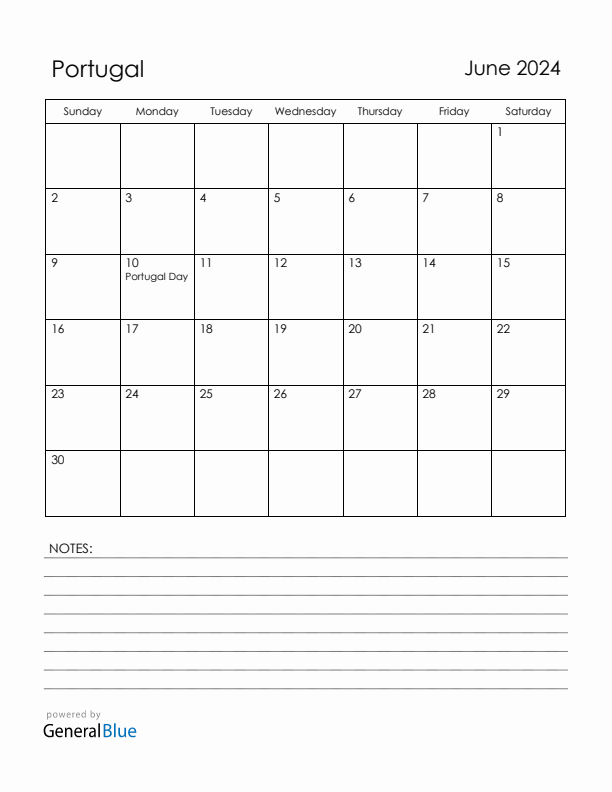 Portugal

June 2024

| Sunday | Monday | Tuesday | Wednesday | Thursday | Friday | Saturday |
|---|---|---|---|---|---|---|
| | | | | | | 1 |
| 2 | 3 | 4 | 5 | 6 | 7 | 8 |
| 9 | 10 Portugal Day | 11 | 12 | 13 | 14 | 15 |
| 16 | 17 | 18 | 19 | 20 | 21 | 22 |
| 23 | 24 | 25 | 26 | 27 | 28 | 29 |
| 30 | | | | | | |

NOTES:

powered by
GeneralBlue